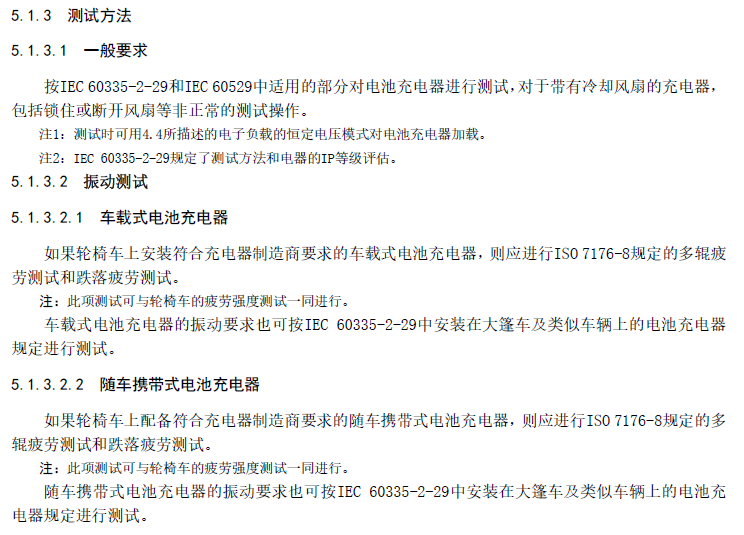 5.1.3　测试方法

5.1.3.1　一般要求

按IEC 60335-2-29和IEC 60529中适用的部分对电池充电器进行测试，对于带有冷却风扇的充电器，包括锁住或断开风扇等非正常的测试操作。

注1：测试时可用4.4所描述的电子负载的恒定电压模式对电池充电器加载。

注2：IEC 60335-2-29规定了测试方法和电器的IP等级评估。

5.1.3.2　振动测试

5.1.3.2.1　车载式电池充电器

如果轮椅车上安装符合充电器制造商要求的车载式电池充电器，则应进行ISO 7176-8规定的多辊疲劳测试和跌落疲劳测试。

注：此项测试可与轮椅车的疲劳强度测试一同进行。

车载式电池充电器的振动要求也可按IEC 60335-2-29中安装在大篷车及类似车辆上的电池充电器规定进行测试。

5.1.3.2.2　随车携带式电池充电器

如果轮椅车上配备符合充电器制造商要求的随车携带式电池充电器，则应进行ISO 7176-8规定的多辊疲劳测试和跌落疲劳测试。

注：此项测试可与轮椅车的疲劳强度测试一同进行。

随车携带式电池充电器的振动要求也可按IEC 60335-2-29中安装在大篷车及类似车辆上的电池充电器规定进行测试。